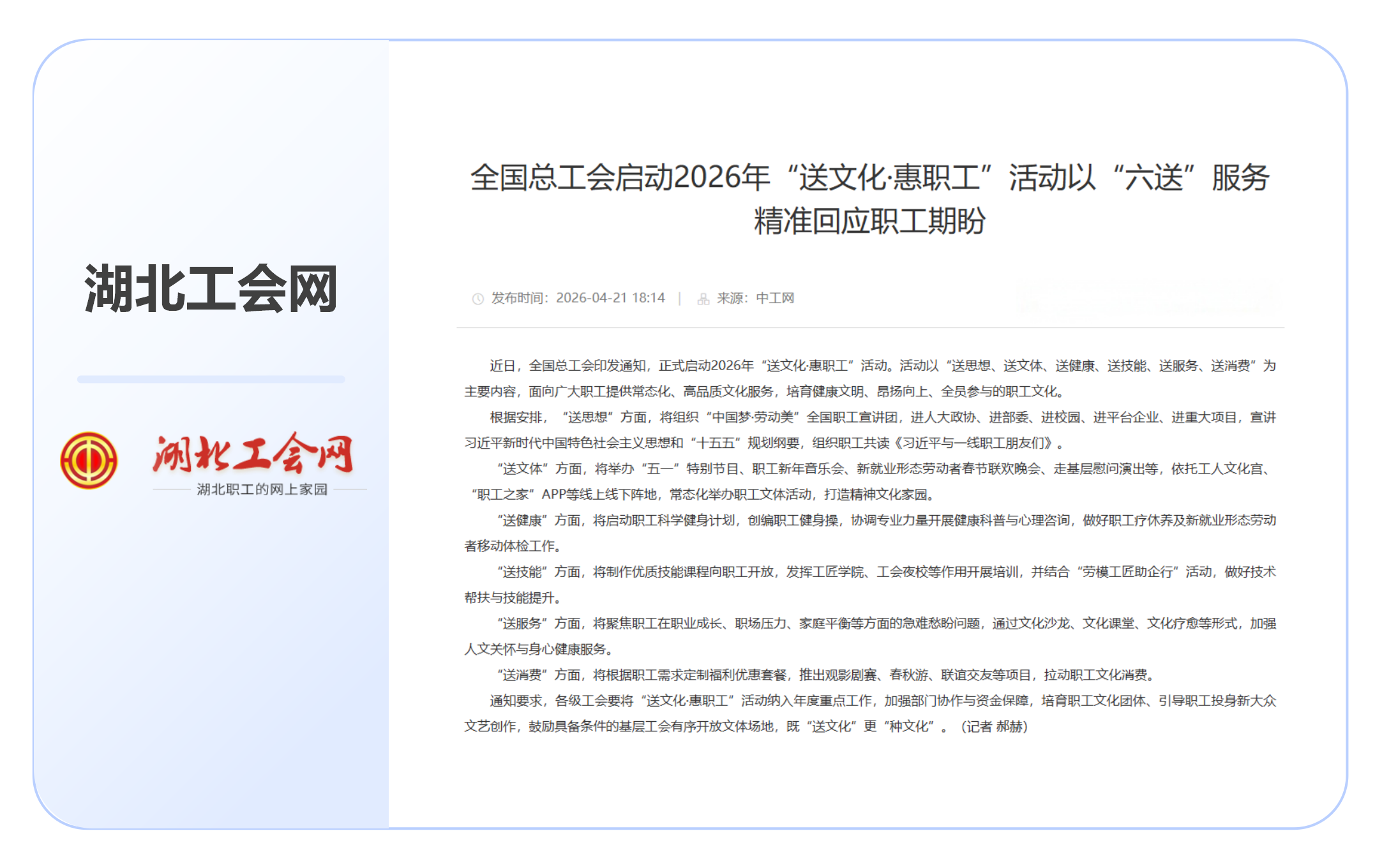 湖北工会网

湖北工会网
湖北职工的网上家园

全国总工会启动2026年“送文化·惠职工”活动以“六送”服务精准回应职工期盼

发布时间：2026-04-21 18:14 | 来源：中工网

近日，全国总工会印发通知，正式启动2026年“送文化·惠职工”活动。活动以“送思想、送文体、送健康、送技能、送服务、送消费”为主要内容，面向广大职工提供常态化、高品质文化服务，培育健康文明、昂扬向上、全员参与的职工文化。

根据安排，“送思想”方面，将组织“中国梦·劳动美”全国职工宣讲团，进人大政协、进部委、进校园、进平台企业、进重大项目，宣讲习近平新时代中国特色社会主义思想和“十五五”规划纲要，组织职工共读《习近平与一线职工朋友们》。

“送文体”方面，将举办“五一”特别节目、职工新年音乐会、新就业形态劳动者春节联欢晚会、走基层慰问演出等，依托工人文化宫、“职工之家”APP等线上线下阵地，常态化举办职工文体活动，打造精神文化家园。

“送健康”方面，将启动职工科学健身计划，创编职工健身操，协调专业力量开展健康科普与心理咨询，做好职工疗休养及新就业形态劳动者移动体检工作。

“送技能”方面，将制作优质技能课程向职工开放，发挥工匠学院、工会夜校等作用开展培训，并结合“劳模工匠助企行”活动，做好技术帮扶与技能提升。

“送服务”方面，将聚焦职工在职业成长、职场压力、家庭平衡等方面的急难愁盼问题，通过文化沙龙、文化课堂、文化疗愈等形式，加强人文关怀与身心健康服务。

“送消费”方面，将根据职工需求定制福利优惠套餐，推出观影剧赛、春秋游、联谊交友等项目，拉动职工文化消费。

通知要求，各级工会要将“送文化·惠职工”活动纳入年度重点工作，加强部门协作与资金保障，培育职工文化团体、引导职工投身新大众文艺创作，鼓励具备条件的基层工会有序开放文体场地，既“送文化”更“种文化”。（记者 郝赫）